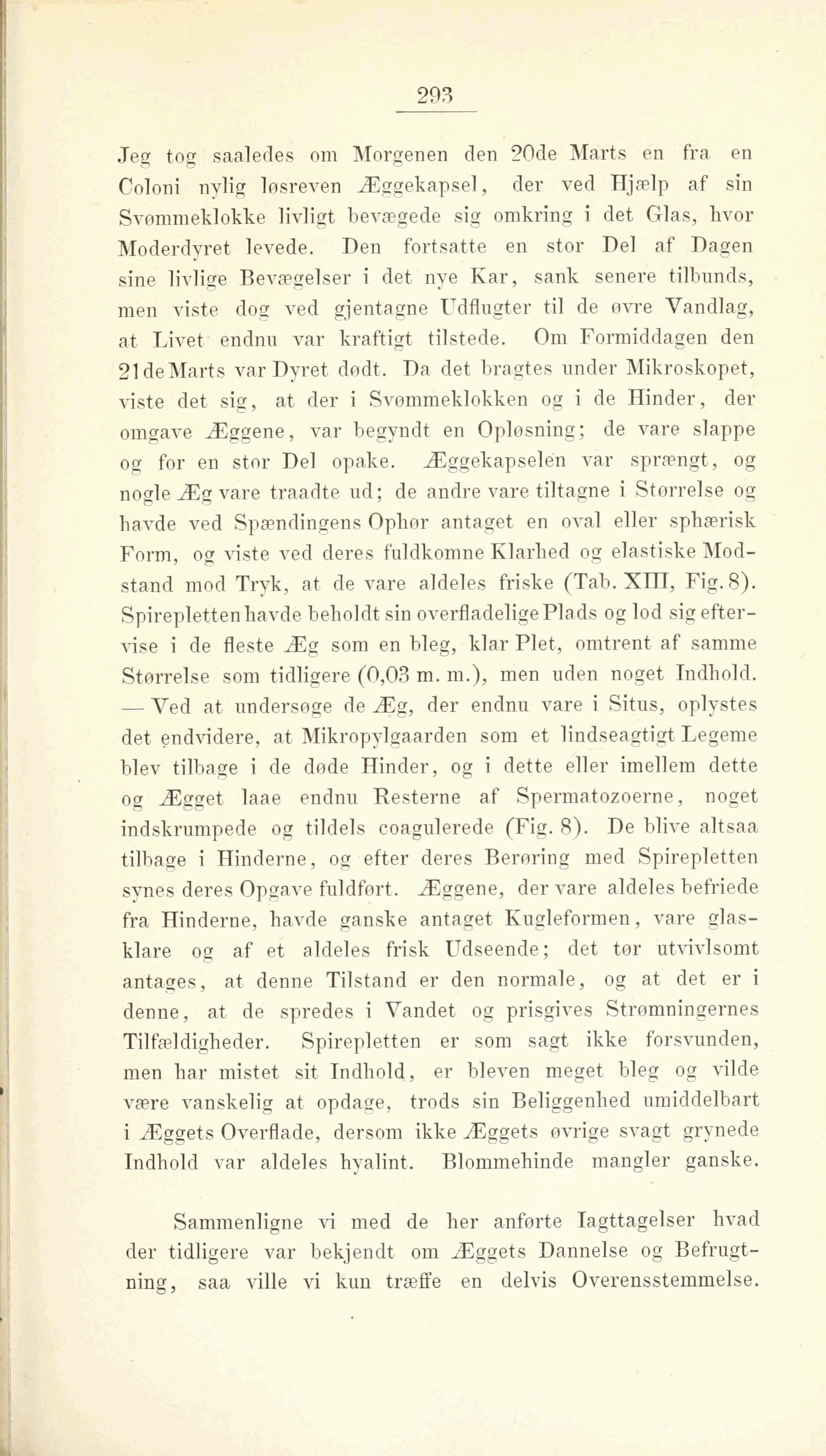 293

Jeg tog saaledes om Morgenen den 20de Marts en fra en Coloni nylig løsreven Æggekapsel, der ved Hjælp af sin Svømmeklokke livligt bevægede sig omkring i det Glas, hvor Moderdyret levede. Den fortsatte en stor Del af Dagen sine livlige Bevægelser i det nye Kar, sank senere tilbunds, men viste dog ved gjentagne Udflugter til de øvre Vandlag, at Livet endnu var kraftigt tilstede. Om Formiddagen den 21de Marts var Dyret dødt. Da det bragtes under Mikroskopet, viste det sig, at der i Svømmeklokken og i de Hinder, der omgave Æggene, var begyndt en Opløsning; de vare slappe og for en stor Del opake. Æggekapselen var sprængt, og nogle Æg vare traadte ud; de andre vare tiltagne i Størrelse og havde ved Spændingens Ophør antaget en oval eller sphærisk Form, og viste ved deres fuldkomne Klarhed og elastiske Modstand mod Tryk, at de vare aldeles friske (Tab. XIII, Fig. 8). Spirepletten havde beholdt sin overfladelige Plads og lod sig eftervise i de fleste Æg som en bleg, klar Plet, omtrent af samme Størrelse som tidligere (0,03 m. m.), men uden noget Indhold. — Ved at undersøge de Æg, der endnu vare i Situs, oplystes det endvidere, at Mikropylgaarden som et lindseagtigt Legeme blev tilbage i de døde Hinder, og i dette eller imellem dette og Ægget laae endnu Resterne af Spermatozoerne, noget indskrumpede og tildels coagulerede (Fig. 8). De blive altsaa tilbage i Hinderne, og efter deres Berøring med Spirepletten synes deres Opgave fuldført. Æggene, der vare aldeles befriede fra Hinderne, havde ganske antaget Kugleformen, vare glasklare og af et aldeles frisk Udseende; det tør utvivlsomt antages, at denne Tilstand er den normale, og at det er i denne, at de spredes i Vandet og prisgives Strømningernes Tilfældigheder. Spirepletten er som sagt ikke forsvunden, men har mistet sit Indhold, er bleven meget bleg og vilde være vanskelig at opdage, trods sin Beliggenhed umiddelbart i Æggets Overflade, dersom ikke Æggets øvrige svagt grynede Indhold var aldeles hyalint. Blommehinde mangler ganske.

Sammenligne vi med de her anførte Iagttagelser hvad der tidligere var bekjendt om Æggets Dannelse og Befrugtning, saa ville vi kun træffe en delvis Overensstemmelse.